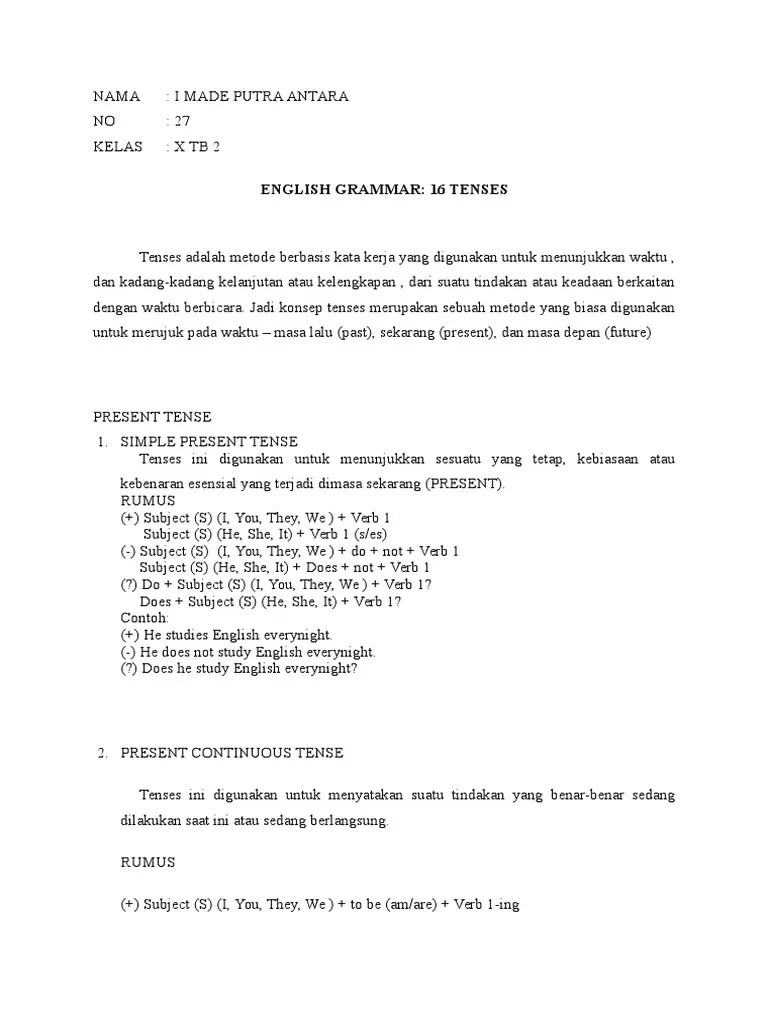 NAMA : I MADE PUTRA ANTARA
NO : 27
KELAS : X TB 2

ENGLISH GRAMMAR: 16 TENSES

Tenses adalah metode berbasis kata kerja yang digunakan untuk menunjukkan waktu , dan kadang-kadang kelanjutan atau kelengkapan , dari suatu tindakan atau keadaan berkaitan dengan waktu berbicara. Jadi konsep tenses merupakan sebuah metode yang biasa digunakan untuk merujuk pada waktu – masa lalu (past), sekarang (present), dan masa depan (future)

PRESENT TENSE
1. SIMPLE PRESENT TENSE
Tenses ini digunakan untuk menunjukkan sesuatu yang tetap, kebiasaan atau kebenaran esensial yang terjadi dimasa sekarang (PRESENT).
RUMUS
(+) Subject (S) (I, You, They, We ) + Verb 1
Subject (S) (He, She, It) + Verb 1 (s/es)
(-) Subject (S) (I, You, They, We ) + do + not + Verb 1
Subject (S) (He, She, It) + Does + not + Verb 1
(?) Do + Subject (S) (I, You, They, We ) + Verb 1?
Does + Subject (S) (He, She, It) + Verb 1?
Contoh:
(+) He studies English everynight.
(-) He does not study English everynight.
(?) Does he study English everynight?

2. PRESENT CONTINUOUS TENSE

Tenses ini digunakan untuk menyatakan suatu tindakan yang benar-benar sedang dilakukan saat ini atau sedang berlangsung.

RUMUS

(+) Subject (S) (I, You, They, We ) + to be (am/are) + Verb 1-ing